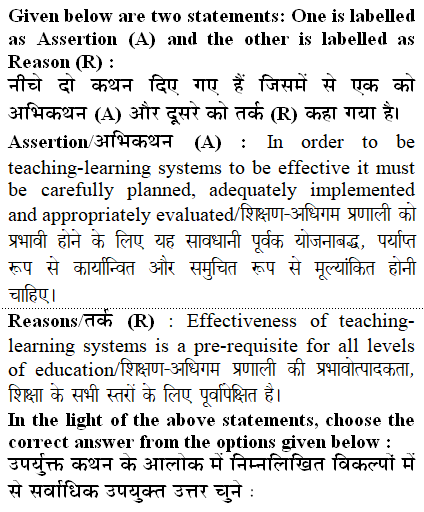 Given below are two statements: One is labelled as Assertion (A) and the other is labelled as Reason (R) :
नीचे दो कथन दिए गए हैं जिसमें से एक को अभिकथन (A) और दूसरे को तर्क (R) कहा गया है।

Assertion/अभिकथन (A) : In order to be teaching-learning systems to be effective it must be carefully planned, adequately implemented and appropriately evaluated/शिक्षण-अधिगम प्रणाली को प्रभावी होने के लिए यह सावधानी पूर्वक योजनाबद्ध, पर्याप्त रूप से कार्यान्वित और समुचित रूप से मूल्यांकित होनी चाहिए।

Reasons/तर्क (R) : Effectiveness of teaching-learning systems is a pre-requisite for all levels of education/शिक्षण-अधिगम प्रणाली की प्रभावोत्पादकता, शिक्षा के सभी स्तरों के लिए पूर्वापेक्षित है।

In the light of the above statements, choose the correct answer from the options given below :
उपर्युक्त कथन के आलोक में निम्नलिखित विकल्पों में से सर्वाधिक उपयुक्त उत्तर चुने :